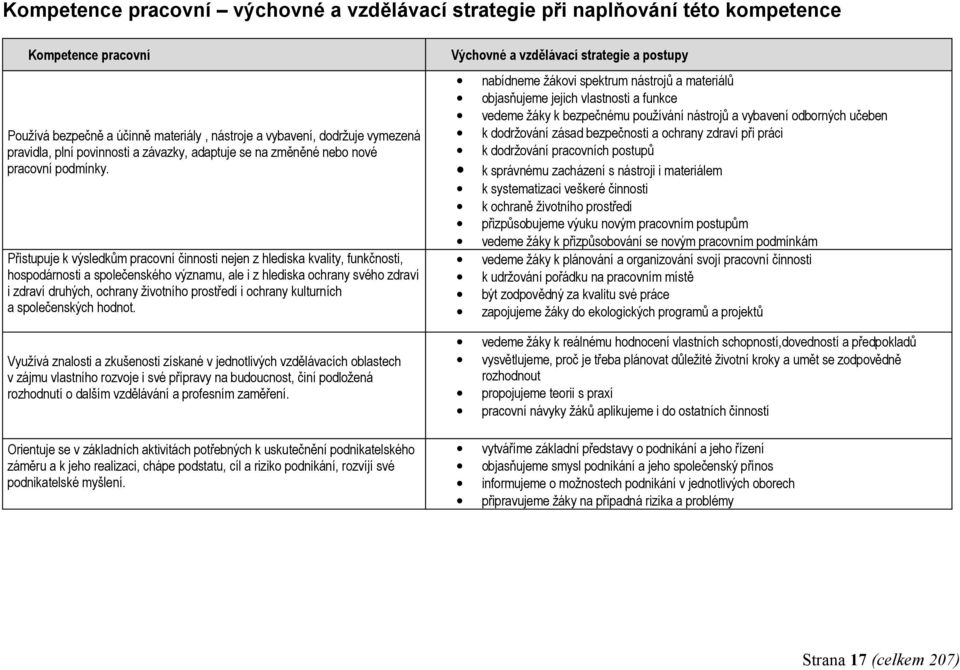 Kompetence pracovní – výchovné a vzdělávací strategie při naplňování této kompetence

| Kompetence pracovní | Výchovné a vzdělávací strategie a postupy |
|---|---|
| Používá bezpečně a účinně materiály , nástroje a vybavení, dodržuje vymezená pravidla, plní povinnosti a závazky, adaptuje se na změněné nebo nové pracovní podmínky. | • nabídneme žákovi spektrum nástrojů a materiálů • objasňujeme jejich vlastnosti a funkce • vedeme žáky k bezpečnému používání nástrojů a vybavení odborných učeben • k dodržování zásad bezpečnosti a ochrany zdraví při práci • k dodržování pracovních postupů • k správnému zacházení s nástroji i materiálem • k systematizaci veškeré činnosti • k ochraně životního prostředí • přizpůsobujeme výuku novým pracovním postupům • vedeme žáky k přizpůsobování se novým pracovním podmínkám |
| Přistupuje k výsledkům pracovní činnosti nejen z hlediska kvality, funkčnosti, hospodárnosti a společenského významu, ale i z hlediska ochrany svého zdraví i zdraví druhých, ochrany životního prostředí i ochrany kulturních a společenských hodnot. | • vedeme žáky k plánování a organizování svojí pracovní činnosti • k udržování pořádku na pracovním místě • být zodpovědný za kvalitu své práce • zapojujeme žáky do ekologických programů a projektů |
| Využívá znalosti a zkušenosti získané v jednotlivých vzdělávacích oblastech v zájmu vlastního rozvoje i své přípravy na budoucnost, činí podložená rozhodnutí o dalším vzdělávání a profesním zaměření. | • vedeme žáky k reálnému hodnocení vlastních schopností,dovedností a předpokladů • vysvětlujeme, proč je třeba plánovat důležité životní kroky a umět se zodpovědně rozhodnout • propojujeme teorii s praxí • pracovní návyky žáků aplikujeme i do ostatních činností |
| Orientuje se v základních aktivitách potřebných k uskutečnění podnikatelského záměru a k jeho realizaci, chápe podstatu, cíl a riziko podnikání, rozvíjí své podnikatelské myšlení. | • vytváříme základní představy o podnikání a jeho řízení • objasňujeme smysl podnikání a jeho společenský přínos • informujeme o možnostech podnikání v jednotlivých oborech • připravujeme žáky na případná rizika a problémy |

Strana 17 (celkem 207)